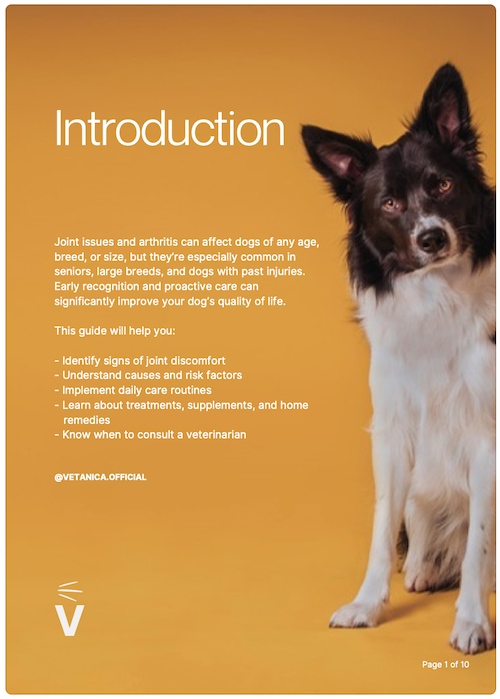 Introduction

Joint issues and arthritis can affect dogs of any age, breed, or size, but they're especially common in seniors, large breeds, and dogs with past injuries. Early recognition and proactive care can significantly improve your dog's quality of life.

This guide will help you:

- Identify signs of joint discomfort
- Understand causes and risk factors
- Implement daily care routines
- Learn about treatments, supplements, and home remedies
- Know when to consult a veterinarian

@VETANICA.OFFICIAL

V

Page 1 of 10